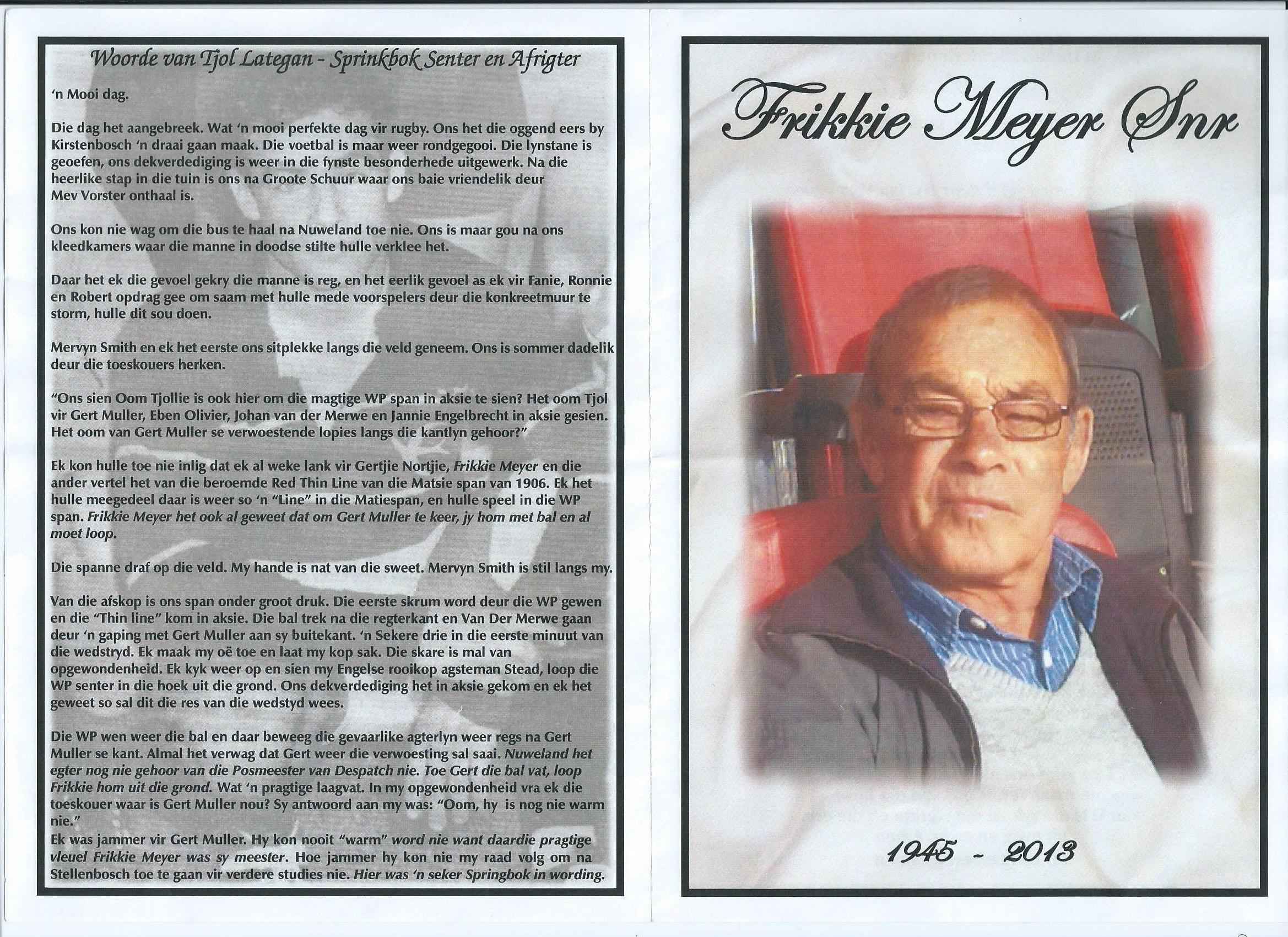 Woorde van Tjol Lategan - Sprinkbok Senter en Afrigter

'n Mooi dag.

Die dag het aangebreek. Wat 'n mooi perfekte dag vir rugby. Ons het die oggend eers by Kirstenbosch 'n draai gaan maak. Die voetbal is maar weer rondgegooi. Die lynstane is geoefen, ons dekverdediging is weer in die fynste besonderhede uitgewerk. Na die heerlike stap in die tuin is ons na Groote Schuur waar ons baie vriendelik deur Mev Vorster onthaal is.

Ons kon nie wag om die bus te haal na Nuweland toe nie. Ons is maar gou na ons kleedkamers waar die manne in doodse stilte hulle verklee het.

Daar het ek die gevoel gekry die manne is reg, en het eerlik gevoel as ek vir Fanie, Ronnie en Robert opdrag gee om saam met hulle mede voorspelers deur die konkreetmuur te storm, hulle dit sou doen.

Mervyn Smith en ek het eerste ons sitplekke langs die veld geneem. Ons is sommer dadelik deur die toeskouers herken.

"Ons sien Oom Tjollie is ook hier om die magtige WP span in aksie te sien? Het oom Tjol vir Gert Muller, Eben Olivier, Johan van der Merwe en Jannie Engelbrecht in aksie gesien. Het oom van Gert Muller se verwoestende lopies langs die kantlyn gehoor?"

Ek kon hulle toe nie inlig dat ek al weke lank vir Gertjie Nortjie, Frikkie Meyer en die ander vertel het van die beroemde Red Thin Line van die Matsie span van 1906. Ek het hulle meegedeel daar is weer so 'n "Line" in die Matiespan, en hulle speel in die WP span. Frikkie Meyer het ook al geweet dat om Gert Muller te keer, jy hom met bal en al moet loop.

Die spanne draf op die veld. My hande is nat van die sweet. Mervyn Smith is stil langs my.

Van die afskop is ons span onder groot druk. Die eerste skrum word deur die WP gewen en die "Thin line" kom in aksie. Die bal trek na die regterkant en Van Der Merwe gaan deur 'n gaping met Gert Muller aan sy buitekant. 'n Sekere drie in die eerste minuut van die wedstryd. Ek maak my oë toe en laat my kop sak. Die skare is mal van opgewondenheid. Ek kyk weer op en sien my Engelse rooikop agsteman Stead, loop die WP senter in die hoek uit die grond. Ons dekverdediging het in aksie gekom en ek het geweet so sal dit die res van die wedstyd wees.

Die WP wen weer die bal en daar beweeg die gevaarlike agterlyn weer regs na Gert Muller se kant. Almal het verwag dat Gert weer die verwoesting sal saai. Nuweland het egter nog nie gehoor van die Posmeester van Despatch nie. Toe Gert die bal vat, loop Frikkie hom uit die grond. Wat 'n pragtige laagvat. In my opgewondenheid vra ek die toeskouer waar is Gert Muller nou? Sy antwoord aan my was: "Oom, hy is nog nie warm nie."
Ek was jammer vir Gert Muller. Hy kon nooit "warm" word nie want daardie pragtige vleuel Frikkie Meyer was sy meester. Hoe jammer hy kon nie my raad volg om na Stellenbosch toe te gaan vir verdere studies nie. Hier was 'n seker Springbok in wording.

Frikkie Meyer Snr

1945 - 2013